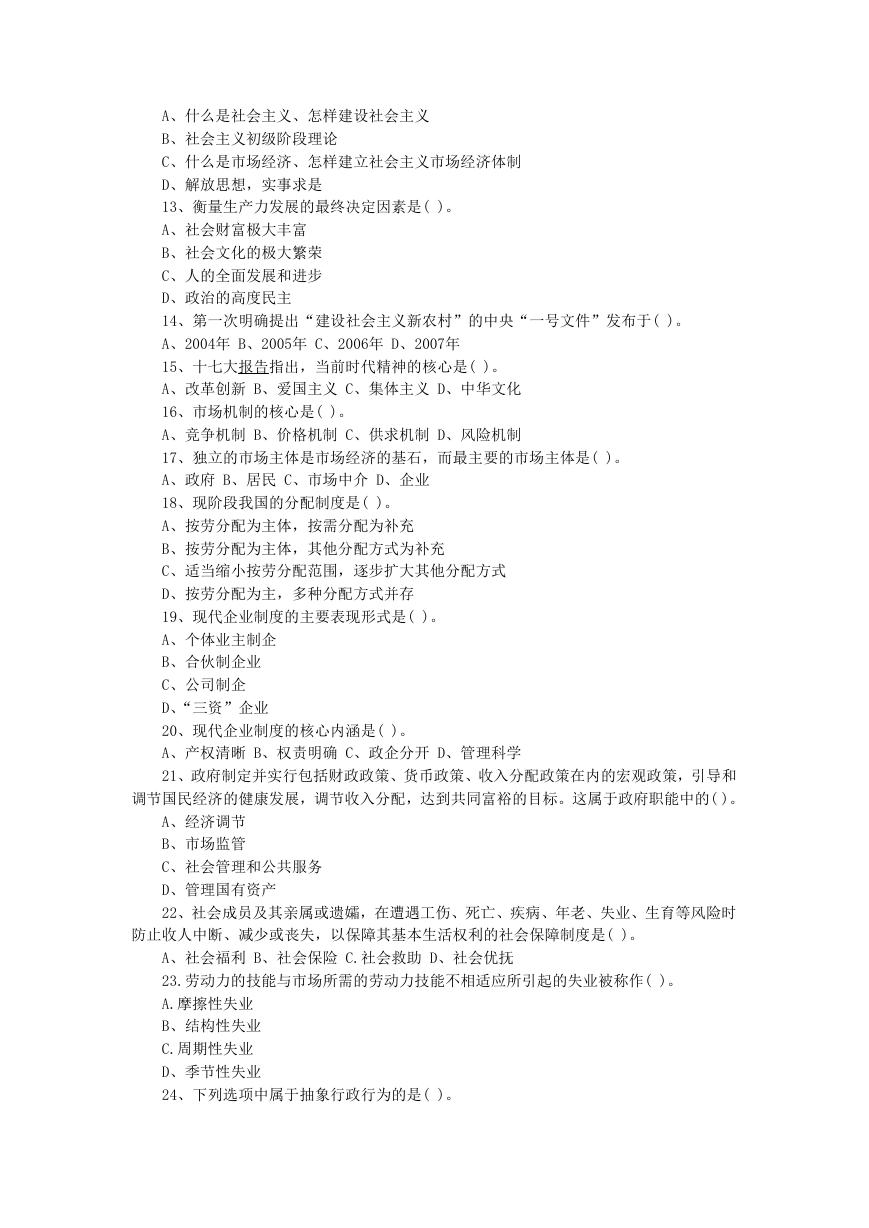 A、什么是社会主义、怎样建设社会主义
B、社会主义初级阶段理论
C、什么是市场经济、怎样建立社会主义市场经济体制
D、解放思想，实事求是
13、衡量生产力发展的最终决定因素是( )。
A、社会财富极大丰富
B、社会文化的极大繁荣
C、人的全面发展和进步
D、政治的高度民主
14、第一次明确提出“建设社会主义新农村”的中央“一号文件”发布于( )。
A、2004年 B、2005年 C、2006年 D、2007年
15、十七大报告指出，当前时代精神的核心是( )。
A、改革创新 B、爱国主义 C、集体主义 D、中华文化
16、市场机制的核心是( )。
A、竞争机制 B、价格机制 C、供求机制 D、风险机制
17、独立的市场主体是市场经济的基石，而最主要的市场主体是( )。
A、政府 B、居民 C、市场中介 D、企业
18、现阶段我国的分配制度是( )。
A、按劳分配为主体，按需分配为补充
B、按劳分配为主体，其他分配方式为补充
C、适当缩小按劳分配范围，逐步扩大其他分配方式
D、按劳分配为主，多种分配方式并存
19、现代企业制度的主要表现形式是( )。
A、个体业主制企
B、合伙制企业
C、公司制企
D、“三资”企业
20、现代企业制度的核心内涵是( )。
A、产权清晰 B、权责明确 C、政企分开 D、管理科学
21、政府制定并实行包括财政政策、货币政策、收入分配政策在内的宏观政策，引导和调节国民经济的健康发展，调节收入分配，达到共同富裕的目标。这属于政府职能中的( )。
A、经济调节
B、市场监管
C、社会管理和公共服务
D、管理国有资产
22、社会成员及其亲属或遗孀，在遭遇工伤、死亡、疾病、年老、失业、生育等风险时防止收人中断、减少或丧失，以保障其基本生活权利的社会保障制度是( )。
A、社会福利 B、社会保险 C.社会救助 D、社会优抚
23.劳动力的技能与市场所需的劳动力技能不相适应所引起的失业被称作( )。
A.摩擦性失业
B、结构性失业
C.周期性失业
D、季节性失业
24、下列选项中属于抽象行政行为的是( )。